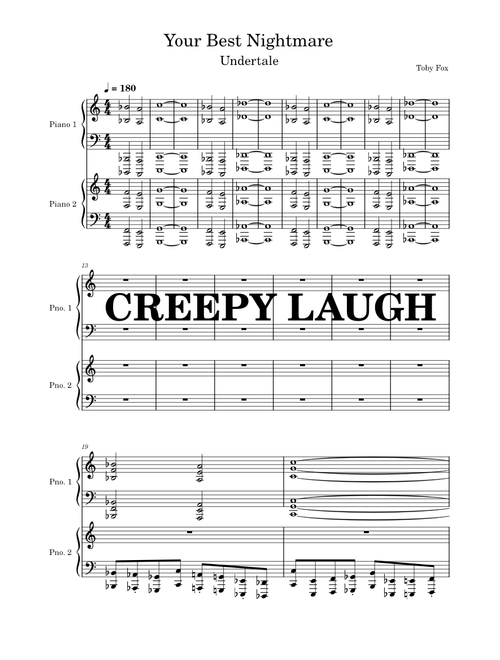 Your Best Nightmare

Undertale

Toby Fox

♩ = 180

Piano 1

Piano 2

13

Pno. 1

CREEPY LAUGH

Pno. 2

19

Pno. 1

Pno. 2